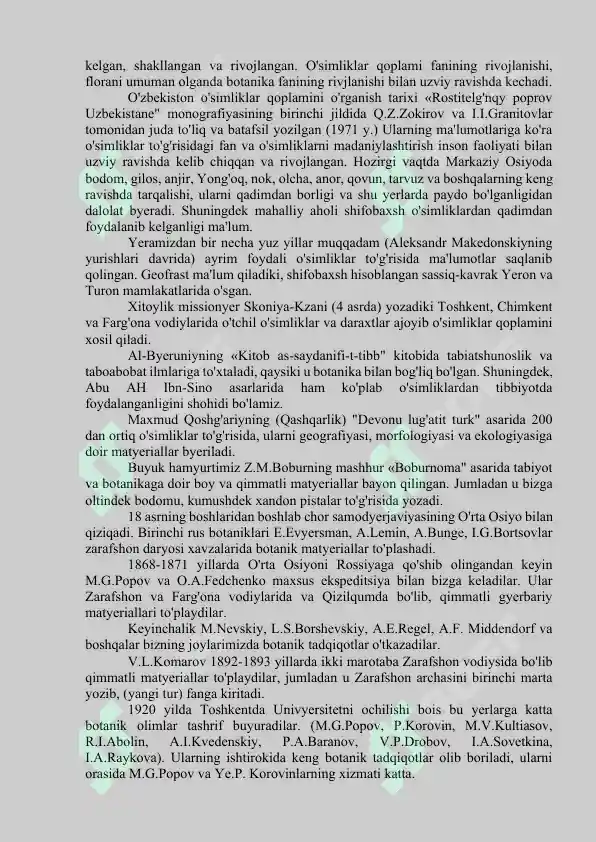 kelgan, shakllangan va rivojlangan. O'simliklar qoplami fanining rivojlanishi, florani umuman olganda botanika fanining rivjlanishi bilan uzviy ravishda kechadi.

O'zbekiston o'simliklar qoplamini o'rganish tarixi «Rostitelg'nqy poprov Uzbekistane" monografiyasining birinchi jildida Q.Z.Zokirov va I.I.Granitovlar tomonidan juda to'liq va batafsil yozilgan (1971 y.) Ularning ma'lumotlariga ko'ra o'simliklar to'g'risidagi fan va o'simliklarni madaniylashtirish inson faoliyati bilan uzviy ravishda kelib chiqqan va rivojlangan. Hozirgi vaqtda Markaziy Osiyoda bodom, gilos, anjir, Yong'oq, nok, olcha, anor, qovun, tarvuz va boshqalarning keng ravishda tarqalishi, ularni qadimdan borligi va shu yerlarda paydo bo'lganligidan dalolat byeradi. Shuningdek mahalliy aholi shifobaxsh o'simliklardan qadimdan foydalanib kelganligi ma'lum.

Yeramizdan bir necha yuz yillar muqqadam (Aleksandr Makedonskiyning yurishlari davrida) ayrim foydali o'simliklar to'g'risida ma'lumotlar saqlanib qolingan. Geofrast ma'lum qiladiki, shifobaxsh hisoblangan sassiq-kavrak Yeron va Turon mamlakatlarida o'sgan.

Xitoylik missionyer Skoniya-Kzani (4 asrda) yozadiki Toshkent, Chimkent va Farg'ona vodiylarida o'tchil o'simliklar va daraxtlar ajoyib o'simliklar qoplamini xosil qiladi.

Al-Byeruniyning «Kitob as-saydanifi-t-tibb" kitobida tabiatshunoslik va taboabobat ilmlariga to'xtaladi, qaysiki u botanika bilan bog'liq bo'lgan. Shuningdek, Abu AH Ibn-Sino asarlarida ham ko'plab o'simliklardan tibbiyotda foydalanganligini shohidi bo'lamiz.

Maxmud Qoshg'ariyning (Qashqarlik) "Devonu lug'atit turk" asarida 200 dan ortiq o'simliklar to'g'risida, ularni geografiyasi, morfologiyasi va ekologiyasiga doir matyeriallar byeriladi.

Buyuk hamyurtimiz Z.M.Boburning mashhur «Boburnoma" asarida tabiyot va botanikaga doir boy va qimmatli matyeriallar bayon qilingan. Jumladan u bizga oltindek bodomu, kumushdek xandon pistalar to'g'risida yozadi.

18 asrning boshlaridan boshlab chor samodyerjaviyasining O'rta Osiyo bilan qiziqadi. Birinchi rus botaniklari E.Evyersman, A.Lemin, A.Bunge, I.G.Bortsovlar zarafshon daryosi xavzalarida botanik matyeriallar to'plashadi.

1868-1871 yillarda O'rta Osiyoni Rossiyaga qo'shib olingandan keyin M.G.Popov va O.A.Fedchenko maxsus ekspeditsiya bilan bizga keladilar. Ular Zarafshon va Farg'ona vodiylarida va Qizilqumda bo'lib, qimmatli gyerbariy matyeriallari to'playdilar.

Keyinchalik M.Nevskiy, L.S.Borshevskiy, A.E.Regel, A.F. Middendorf va boshqalar bizning joylarimizda botanik tadqiqotlar o'tkazadilar.

V.L.Komarov 1892-1893 yillarda ikki marotaba Zarafshon vodiysida bo'lib qimmatli matyeriallar to'playdilar, jumladan u Zarafshon archasini birinchi marta yozib, (yangi tur) fanga kiritadi.

1920 yilda Toshkentda Univyersitetni ochilishi bois bu yerlarga katta botanik olimlar tashrif buyuradilar. (M.G.Popov, P.Korovin, M.V.Kultiasov, R.I.Abolin, A.I.Kvedenskiy, P.A.Baranov, V.P.Drobov, I.A.Sovetkina, I.A.Raykova). Ularning ishtirokida keng botanik tadqiqotlar olib boriladi, ularni orasida M.G.Popov va Ye.P. Korovinlarning xizmati katta.